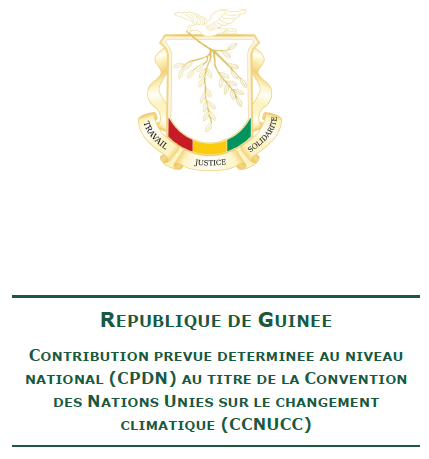 TRAVAIL
JUSTICE
SOLIDARITE

REPUBLIQUE DE GUINEE

CONTRIBUTION PREVUE DETERMINEE AU NIVEAU NATIONAL (CPDN) AU TITRE DE LA CONVENTION DES NATIONS UNIES SUR LE CHANGEMENT CLIMATIQUE (CCNUCC)